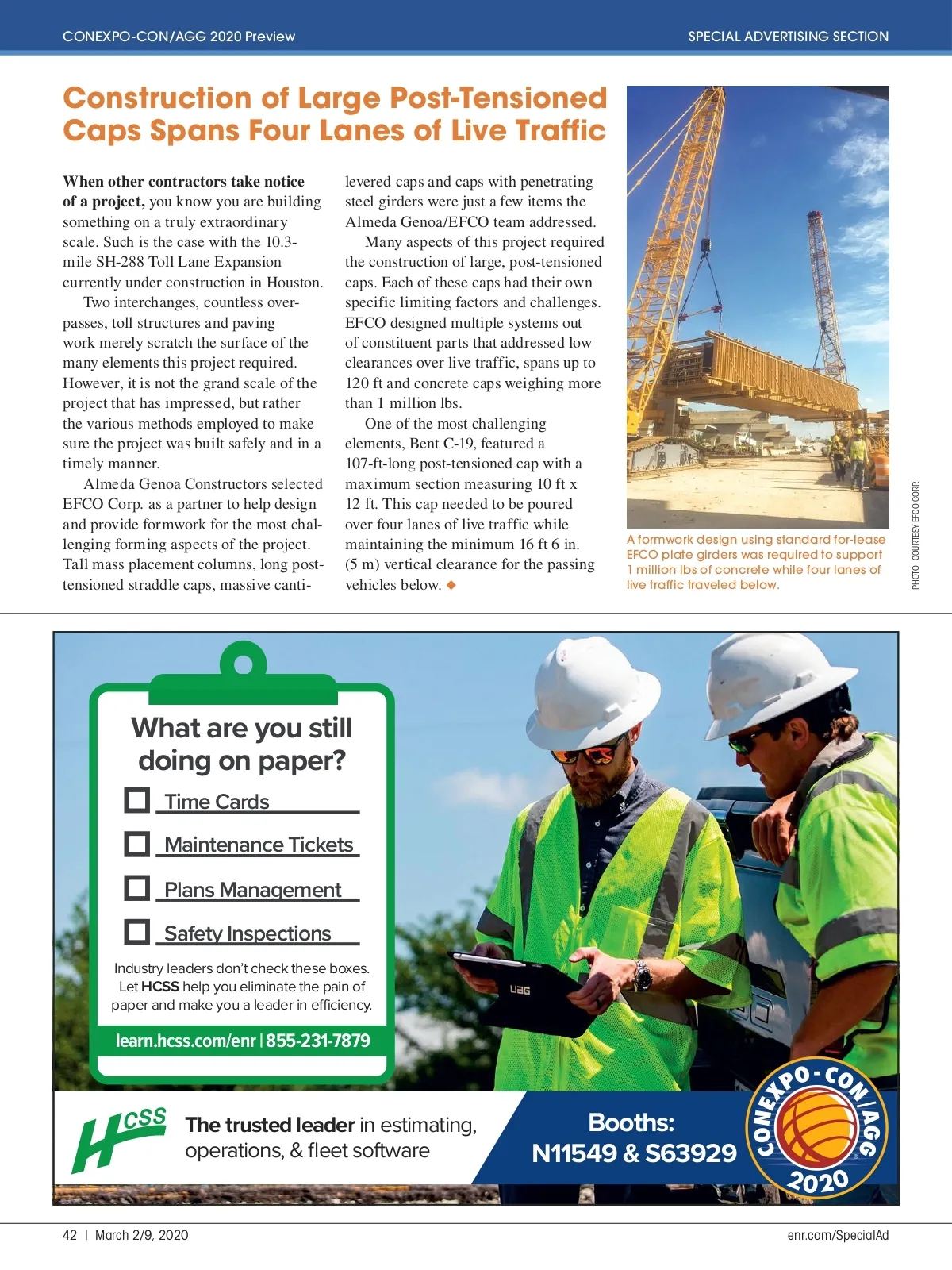 CONEXPO-CON/AGG 2020 Preview

SPECIAL ADVERTISING SECTION

Construction of Large Post-Tensioned Caps Spans Four Lanes of Live Traffic

When other contractors take notice of a project, you know you are building something on a truly extraordinary scale. Such is the case with the 10.3-mile SH-288 Toll Lane Expansion currently under construction in Houston.

Two interchanges, countless overpasses, toll structures and paving work merely scratch the surface of the many elements this project required. However, it is not the grand scale of the project that has impressed, but rather the various methods employed to make sure the project was built safely and in a timely manner.

Almeda Genoa Constructors selected EFCO Corp. as a partner to help design and provide formwork for the most challenging forming aspects of the project. Tall mass placement columns, long post-tensioned straddle caps, massive cantilevered caps and caps with penetrating steel girders were just a few items the Almeda Genoa/EFCO team addressed.

Many aspects of this project required the construction of large, post-tensioned caps. Each of these caps had their own specific limiting factors and challenges. EFCO designed multiple systems out of constituent parts that addressed low clearances over live traffic, spans up to 120 ft and concrete caps weighing more than 1 million lbs.

One of the most challenging elements, Bent C-19, featured a 107-ft-long post-tensioned cap with a maximum section measuring 10 ft x 12 ft. This cap needed to be poured over four lanes of live traffic while maintaining the minimum 16 ft 6 in. (5 m) vertical clearance for the passing vehicles below. ◆

A formwork design using standard for-lease EFCO plate girders was required to support 1 million lbs of concrete while four lanes of live traffic traveled below.

PHOTO: COURTESY EFCO CORP.

What are you still doing on paper?

Time Cards

Maintenance Tickets

Plans Management

Safety Inspections

Industry leaders don't check these boxes. Let HCSS help you eliminate the pain of paper and make you a leader in efficiency.

learn.hcss.com/enr | 855-231-7879

UAG

HCSS

The trusted leader in estimating, operations, & fleet software

Booths: N11549 & S63929

CONEXPO-CON/AGG 2020

42 | March 2/9, 2020

enr.com/SpecialAd